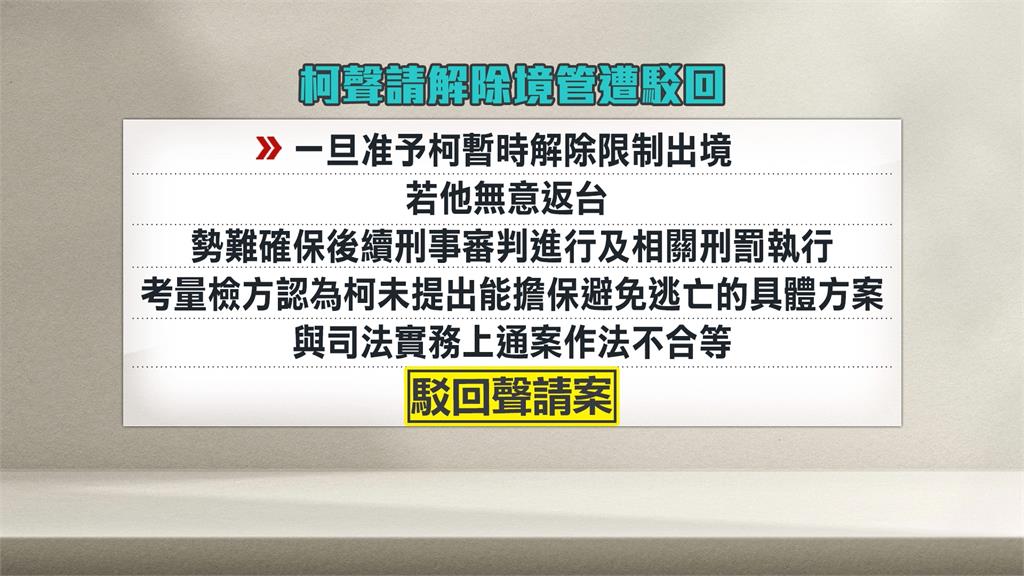 柯聲請解除境管遭駁回

» 一旦准予柯暫時解除限制出境

若他無意返台

勢難確保後續刑事審判進行及相關刑罰執行

考量檢方認為柯未提出能擔保避免逃亡的具體方案

與司法實務上通案作法不合等

駁回聲請案